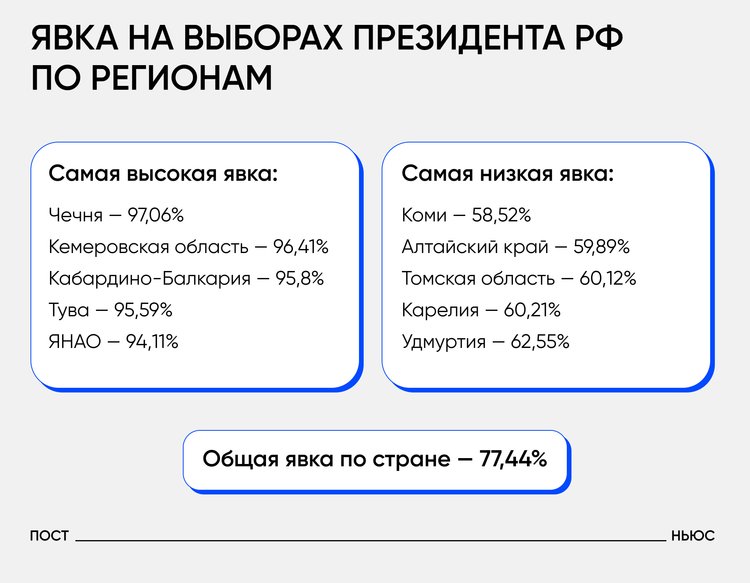 ЯВКА НА ВЫБОРАХ ПРЕЗИДЕНТА РФ ПО РЕГИОНАМ

Самая высокая явка:

Чечня — 97,06%
Кемеровская область — 96,41%
Кабардино-Балкария — 95,8%
Тува — 95,59%
ЯНАО — 94,11%

Самая низкая явка:

Коми — 58,52%
Алтайский край — 59,89%
Томская область — 60,12%
Карелия — 60,21%
Удмуртия — 62,55%

Общая явка по стране — 77,44%

ПОСТ НЬЮС